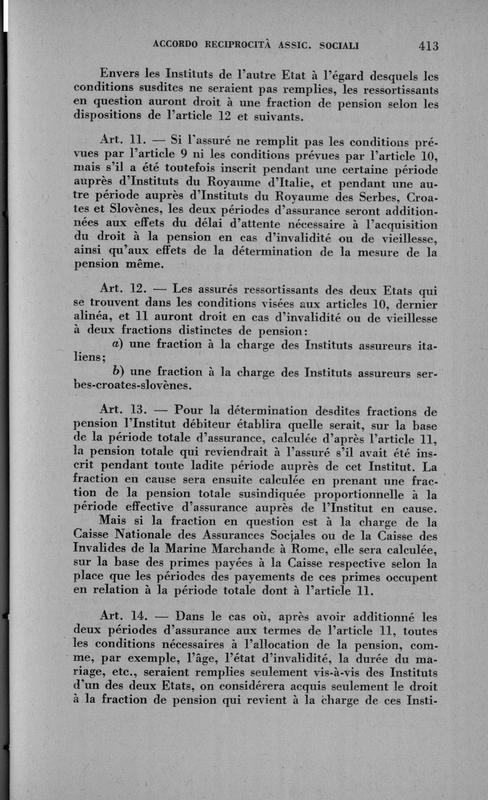 ACCORDO RECIPROCITÀ ASSIC. SOCIALI 413

Envers les Instituts de l'autre Etat à l'égard desquels les conditions susdites ne seraient pas remplies, les ressortissants en question auront droit à une fraction de pension selon les dispositions de l'article 12 et suivants.

Art. 11. — Si l'assuré ne remplit pas les conditions prévues par l'article 9 ni les conditions prévues par l'article 10, mais s'il a été toutefois inscrit pendant une certaine période auprès d'Instituts du Royaume d'Italie, et pendant une autre période auprès d'Instituts du Royaume des Serbes, Croates et Slovènes, les deux périodes d'assurance seront additionnées aux effets du délai d'attente nécessaire à l'acquisition du droit à la pension en cas d'invalidité ou de vieillesse, ainsi qu'aux effets de la détermination de la mesure de la pension même.

Art. 12. — Les assurés ressortissants des deux Etats qui se trouvent dans les conditions visées aux articles 10, dernier alinéa, et 11 auront droit en cas d'invalidité ou de vieillesse à deux fractions distinctes de pension:

a) une fraction à la charge des Instituts assureurs italiens;

b) une fraction à la charge des Instituts assureurs serbes-croates-slovènes.

Art. 13. — Pour la détermination desdites fractions de pension l'Institut débiteur établira quelle serait, sur la base de la période totale d'assurance, calculée d'après l'article 11, la pension totale qui reviendrait à l'assuré s'il avait été inscrit pendant toute ladite période auprès de cet Institut. La fraction en cause sera ensuite calculée en prenant une fraction de la pension totale susindiquée proportionnelle à la période effective d'assurance auprès de l'Institut en cause.

Mais si la fraction en question est à la charge de la Caisse Nationale des Assurances Sociales ou de la Caisse des Invalides de la Marine Marchande à Rome, elle sera calculée, sur la base des primes payées à la Caisse respective selon la place que les périodes des payements de ces primes occupent en relation à la période totale dont à l'article 11.

Art. 14. — Dans le cas où, après avoir additionné les deux périodes d'assurance aux termes de l'article 11, toutes les conditions nécessaires à l'allocation de la pension, comme, par exemple, l'âge, l'état d'invalidité, la durée du mariage, etc., seraient remplies seulement vis-à-vis des Instituts d'un des deux Etats, on considérera acquis seulement le droit à la fraction de pension qui revient à la charge de ces Insti-